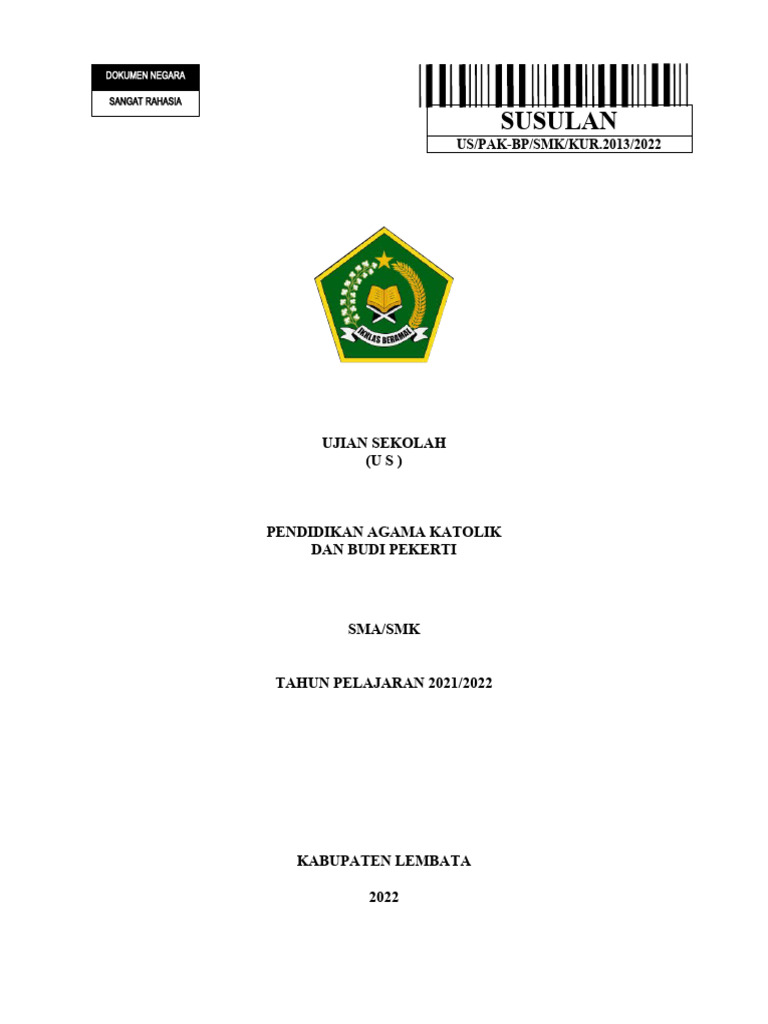 DOKUMEN NEGARA
SANGAT RAHASIA

SUSULAN
US/PAK-BP/SMK/KUR.2013/2022

IKHLAS BERAMAL

UJIAN SEKOLAH
(U S )

PENDIDIKAN AGAMA KATOLIK
DAN BUDI PEKERTI

SMA/SMK

TAHUN PELAJARAN 2021/2022

KABUPATEN LEMBATA

2022